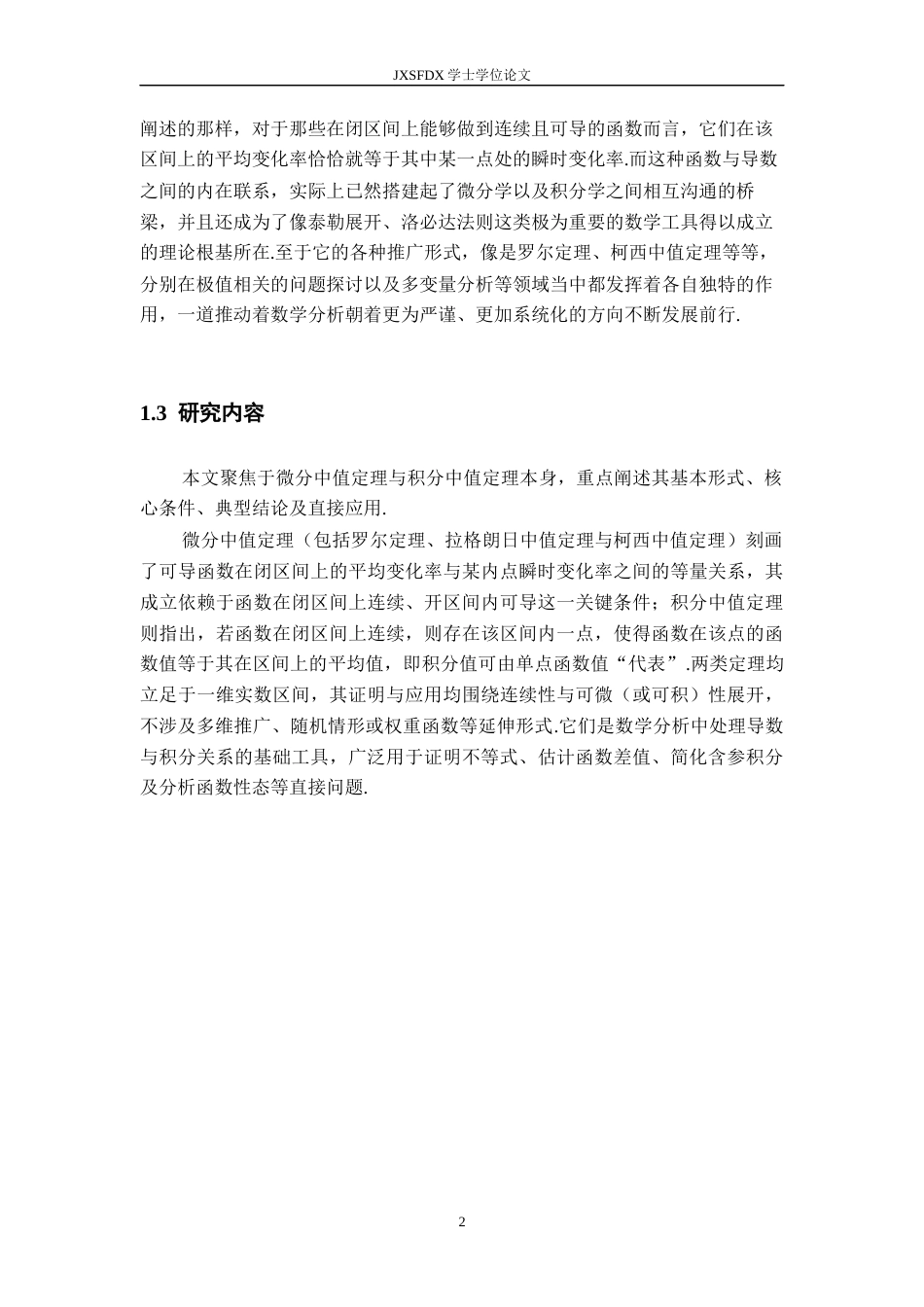 JXSFDX学士学位论文

阐述的那样，对于那些在闭区间上能够做到连续且可导的函数而言，它们在该区间上的平均变化率恰恰就等于其中某一点处的瞬时变化率.而这种函数与导数之间的内在联系，实际上已然搭建起了微分学以及积分学之间相互沟通的桥梁，并且还成为了像泰勒展开、洛必达法则这类极为重要的数学工具得以成立的理论根基所在.至于它的各种推广形式，像是罗尔定理、柯西中值定理等等，分别在极值相关的问题探讨以及多变量分析等领域当中都发挥着各自独特的作用，一道推动着数学分析朝着更为严谨、更加系统化的方向不断发展前行.

1.3 研究内容

本文聚焦于微分中值定理与积分中值定理本身，重点阐述其基本形式、核心条件、典型结论及直接应用.

微分中值定理（包括罗尔定理、拉格朗日中值定理与柯西中值定理）刻画了可导函数在闭区间上的平均变化率与某内点瞬时变化率之间的等量关系，其成立依赖于函数在闭区间上连续、开区间内可导这一关键条件；积分中值定理则指出，若函数在闭区间上连续，则存在该区间内一点，使得函数在该点的函数值等于其在区间上的平均值，即积分值可由单点函数值“代表”.两类定理均立足于一维实数区间，其证明与应用均围绕连续性与可微（或可积）性展开，不涉及多维推广、随机情形或权重函数等延伸形式.它们是数学分析中处理导数与积分关系的基础工具，广泛用于证明不等式、估计函数差值、简化含参积分及分析函数性态等直接问题.

2